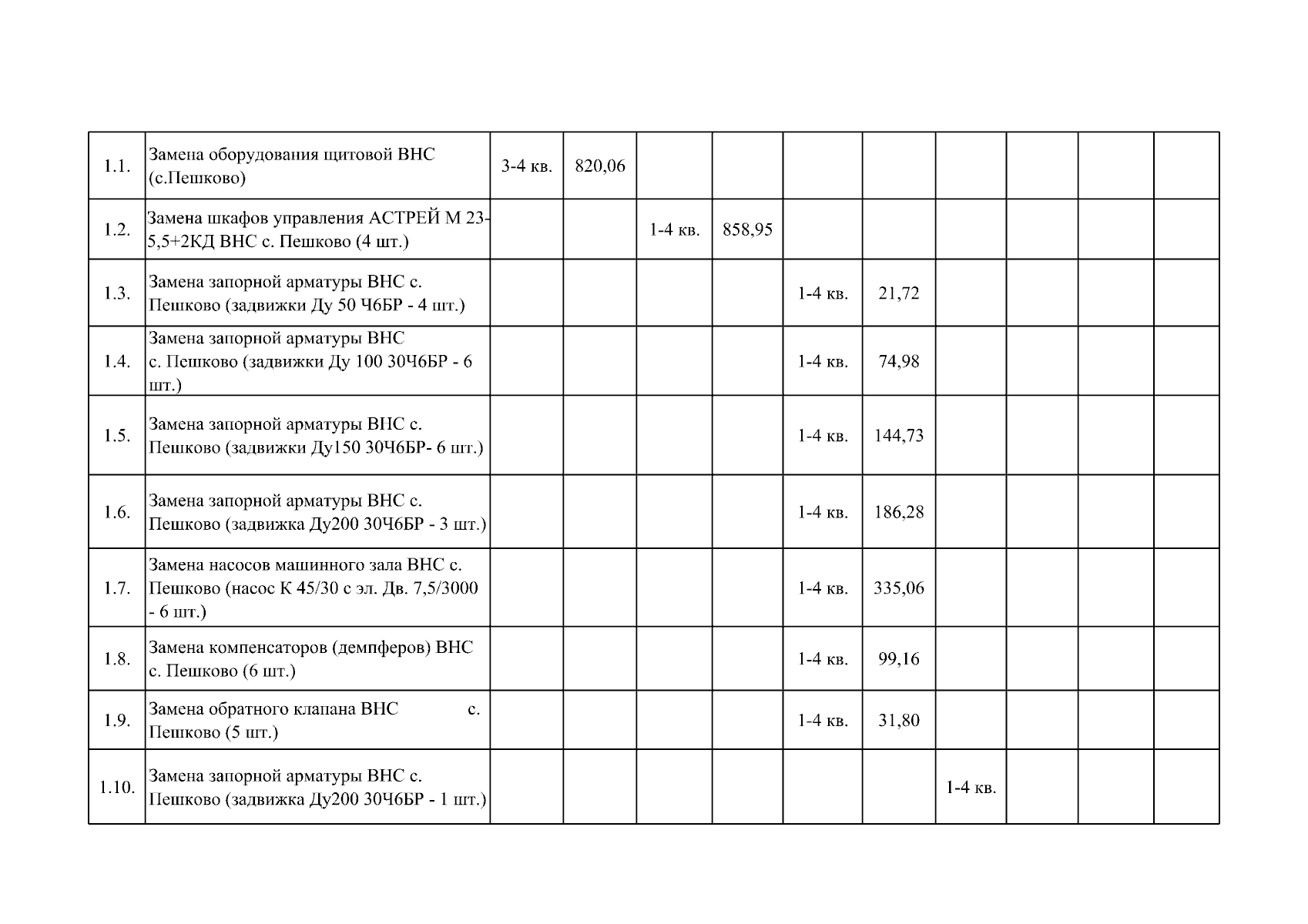 | | | | | | | | | | | | |
|---|---|---|---|---|---|---|---|---|---|---|---|
| 1.1. | Замена оборудования щитовой ВНС (с.Пешково) | 3-4 кв. | 820,06 | | | | | | | | |
| 1.2. | Замена шкафов управления АСТРЕЙ М 23-5,5+2КД ВНС с. Пешково (4 шт.) | | | 1-4 кв. | 858,95 | | | | | | |
| 1.3. | Замена запорной арматуры ВНС с. Пешково (задвижки Ду 50 Ч6БР - 4 шт.) | | | | | 1-4 кв. | 21,72 | | | | |
| 1.4. | Замена запорной арматуры ВНС с. Пешково (задвижки Ду 100 30Ч6БР - 6 шт.) | | | | | 1-4 кв. | 74,98 | | | | |
| 1.5. | Замена запорной арматуры ВНС с. Пешково (задвижки Ду150 30Ч6БР- 6 шт.) | | | | | 1-4 кв. | 144,73 | | | | |
| 1.6. | Замена запорной арматуры ВНС с. Пешково (задвижка Ду200 30Ч6БР - 3 шт.) | | | | | 1-4 кв. | 186,28 | | | | |
| 1.7. | Замена насосов машинного зала ВНС с. Пешково (насос К 45/30 с эл. Дв. 7,5/3000 - 6 шт.) | | | | | 1-4 кв. | 335,06 | | | | |
| 1.8. | Замена компенсаторов (демпферов) ВНС с. Пешково (6 шт.) | | | | | 1-4 кв. | 99,16 | | | | |
| 1.9. | Замена обратного клапана ВНС с. Пешково (5 шт.) | | | | | 1-4 кв. | 31,80 | | | | |
| 1.10. | Замена запорной арматуры ВНС с. Пешково (задвижка Ду200 30Ч6БР - 1 шт.) | | | | | | | 1-4 кв. | | | |